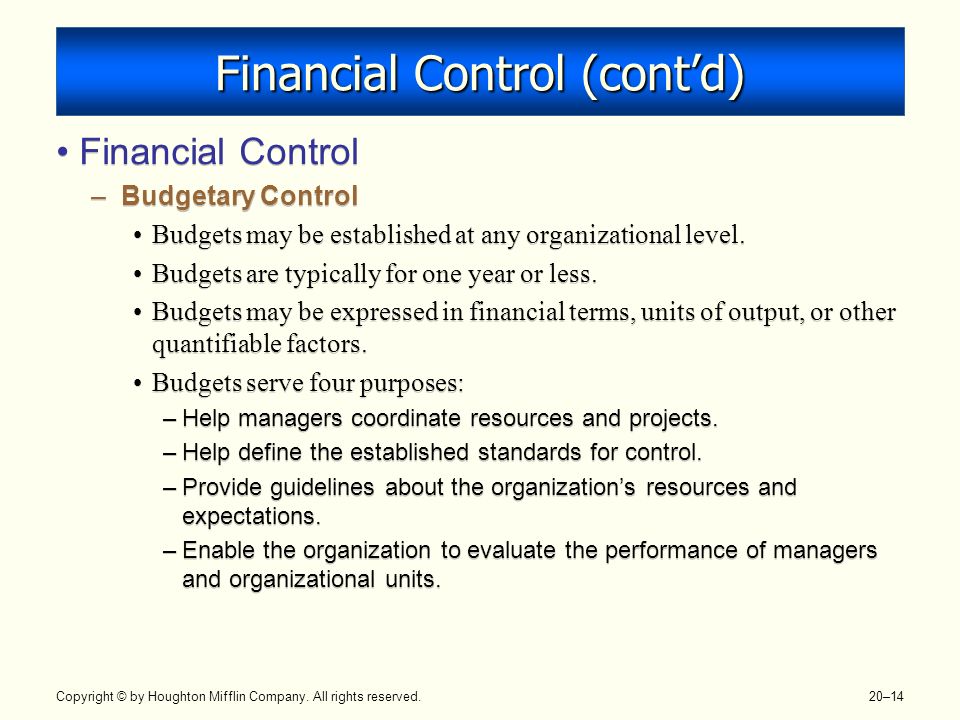 Financial Control (cont’d)

• Financial Control

– Budgetary Control

• Budgets may be established at any organizational level.

• Budgets are typically for one year or less.

• Budgets may be expressed in financial terms, units of output, or other quantifiable factors.

• Budgets serve four purposes:

– Help managers coordinate resources and projects.

– Help define the established standards for control.

– Provide guidelines about the organization’s resources and expectations.

– Enable the organization to evaluate the performance of managers and organizational units.

Copyright © by Houghton Mifflin Company. All rights reserved.

20–14